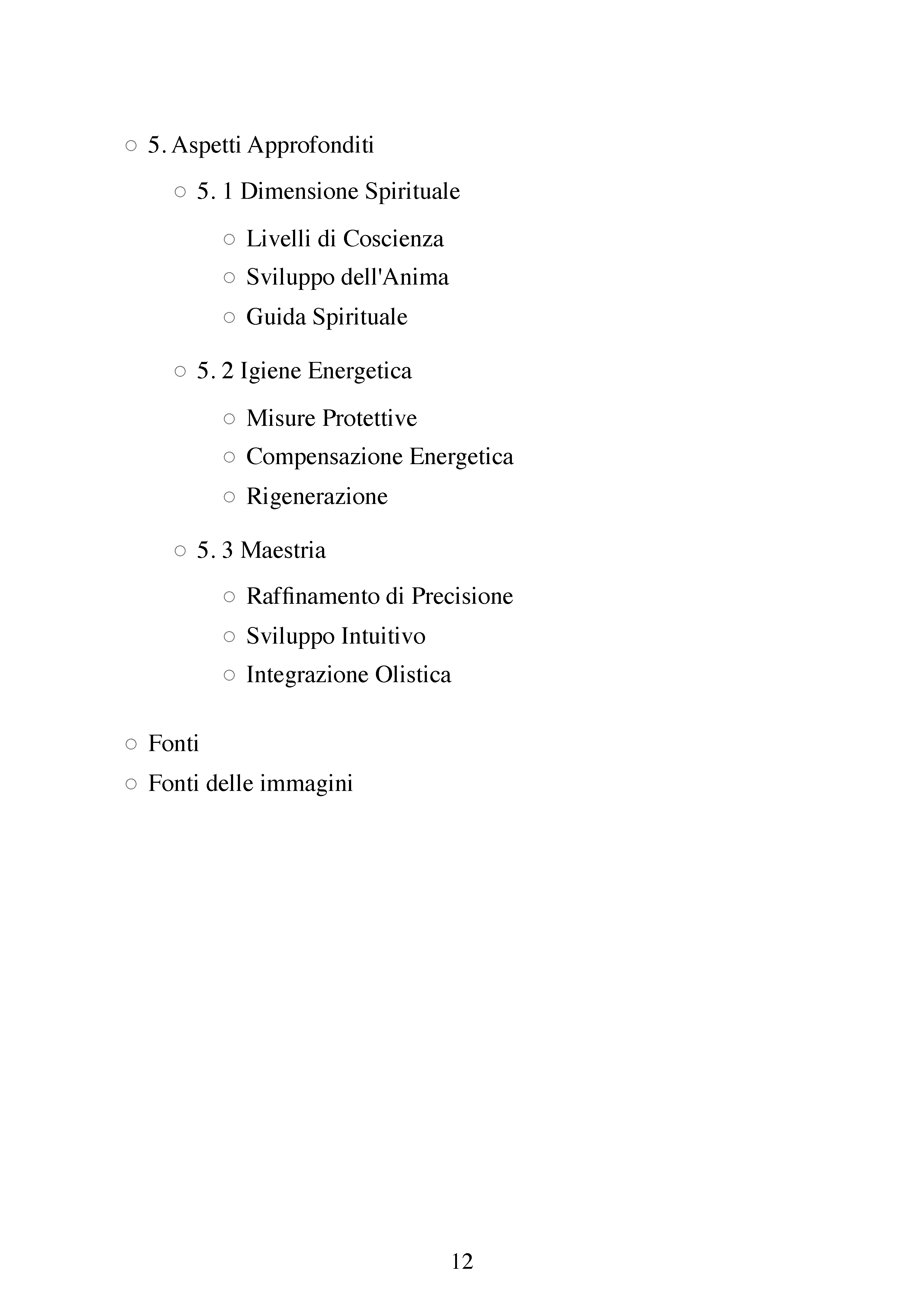 ○ 5. Aspetti Approfonditi

○ 5. 1 Dimensione Spirituale

○ Livelli di Coscienza
○ Sviluppo dell'Anima
○ Guida Spirituale

○ 5. 2 Igiene Energetica

○ Misure Protettive
○ Compensazione Energetica
○ Rigenerazione

○ 5. 3 Maestria

○ Raffinamento di Precisione
○ Sviluppo Intuitivo
○ Integrazione Olistica

○ Fonti
○ Fonti delle immagini

12